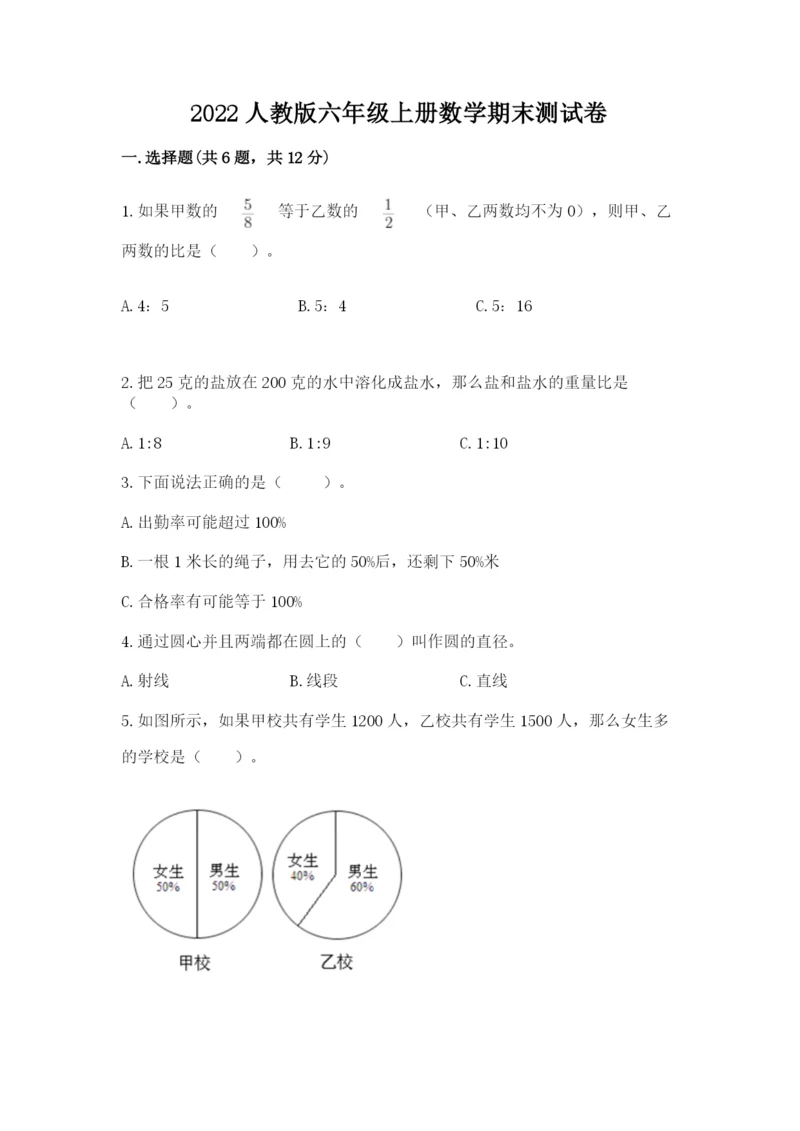 2022人教版六年级上册数学期末测试卷

一.选择题(共6题，共12分)

1.如果甲数的 $\frac{5}{8}$ 等于乙数的 $\frac{1}{2}$ （甲、乙两数均不为0），则甲、乙两数的比是（　　）。

A.4：5　　　　B.5：4　　　　C.5：16

2.把25克的盐放在200克的水中溶化成盐水，那么盐和盐水的重量比是（　　）。

A.1:8　　　　B.1:9　　　　C.1:10

3.下面说法正确的是（　　）。

A.出勤率可能超过100%

B.一根1米长的绳子，用去它的50%后，还剩下50%米

C.合格率有可能等于100%

4.通过圆心并且两端都在圆上的（　　）叫作圆的直径。

A.射线　　　　B.线段　　　　C.直线

5.如图所示，如果甲校共有学生1200人，乙校共有学生1500人，那么女生多的学校是（　　）。

女生
50%
男生
50%
甲校

女生
40%
男生
60%
乙校